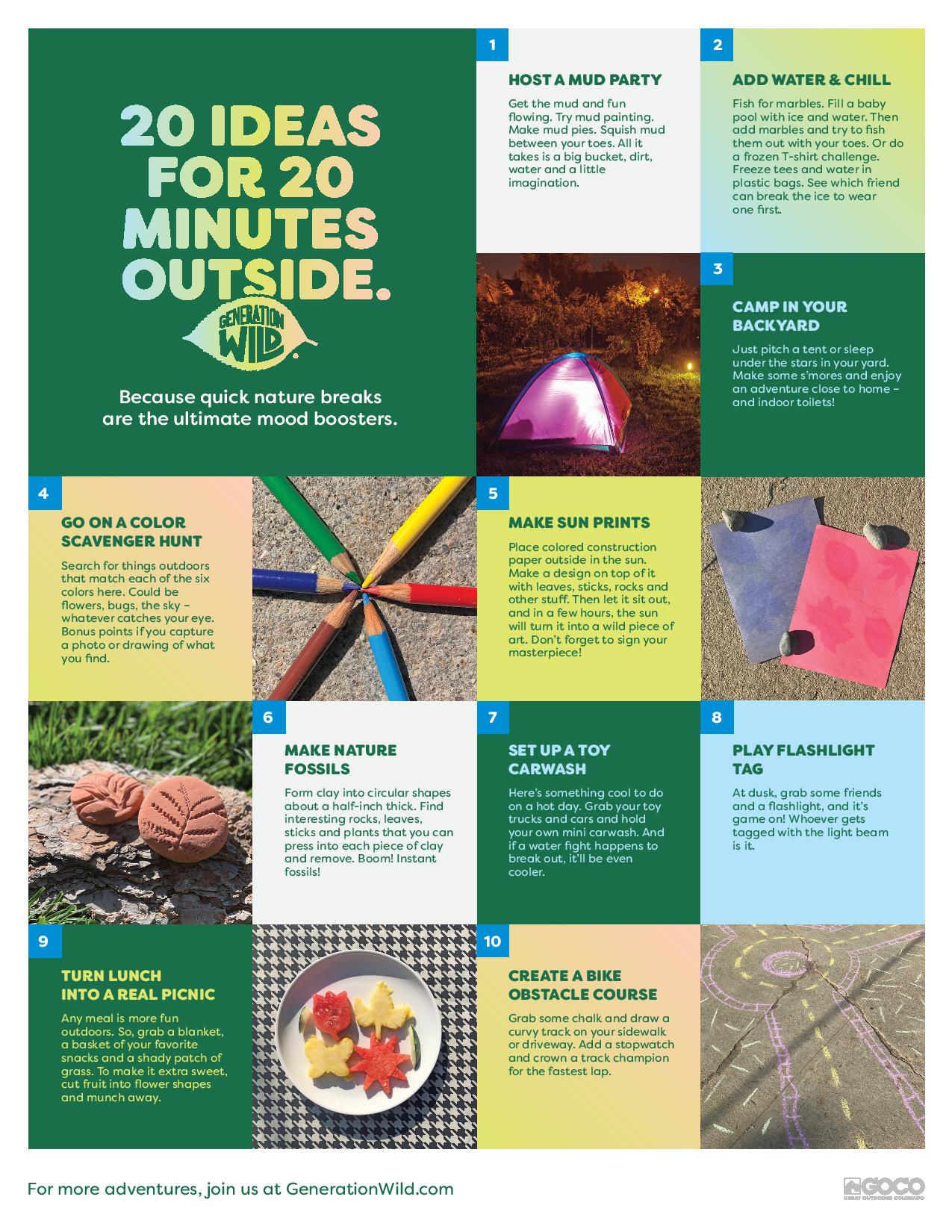 20 IDEAS FOR 20 MINUTES OUTSIDE.

GENERATION WILD

Because quick nature breaks are the ultimate mood boosters.

1

HOST A MUD PARTY

Get the mud and fun flowing. Try mud painting. Make mud pies. Squish mud between your toes. All it takes is a big bucket, dirt, water and a little imagination.

2

ADD WATER & CHILL

Fish for marbles. Fill a baby pool with ice and water. Then add marbles and try to fish them out with your toes. Or do a frozen T-shirt challenge. Freeze tees and water in plastic bags. See which friend can break the ice to wear one first.

3

CAMP IN YOUR BACKYARD

Just pitch a tent or sleep under the stars in your yard. Make some s'mores and enjoy an adventure close to home – and indoor toilets!

4

GO ON A COLOR SCAVENGER HUNT

Search for things outdoors that match each of the six colors here. Could be flowers, bugs, the sky – whatever catches your eye. Bonus points if you capture a photo or drawing of what you find.

5

MAKE SUN PRINTS

Place colored construction paper outside in the sun. Make a design on top of it with leaves, sticks, rocks and other stuff. Then let it sit out, and in a few hours, the sun will turn it into a wild piece of art. Don't forget to sign your masterpiece!

6

MAKE NATURE FOSSILS

Form clay into circular shapes about a half-inch thick. Find interesting rocks, leaves, sticks and plants that you can press into each piece of clay and remove. Boom! Instant fossils!

7

SET UP A TOY CARWASH

Here's something cool to do on a hot day. Grab your toy trucks and cars and hold your own mini carwash. And if a water fight happens to break out, it'll be even cooler.

8

PLAY FLASHLIGHT TAG

At dusk, grab some friends and a flashlight, and it's game on! Whoever gets tagged with the light beam is it.

9

TURN LUNCH INTO A REAL PICNIC

Any meal is more fun outdoors. So, grab a blanket, a basket of your favorite snacks and a shady patch of grass. To make it extra sweet, cut fruit into flower shapes and munch away.

10

CREATE A BIKE OBSTACLE COURSE

Grab some chalk and draw a curvy track on your sidewalk or driveway. Add a stopwatch and crown a track champion for the fastest lap.

For more adventures, join us at GenerationWild.com

GOCO GREAT OUTDOORS COLORADO